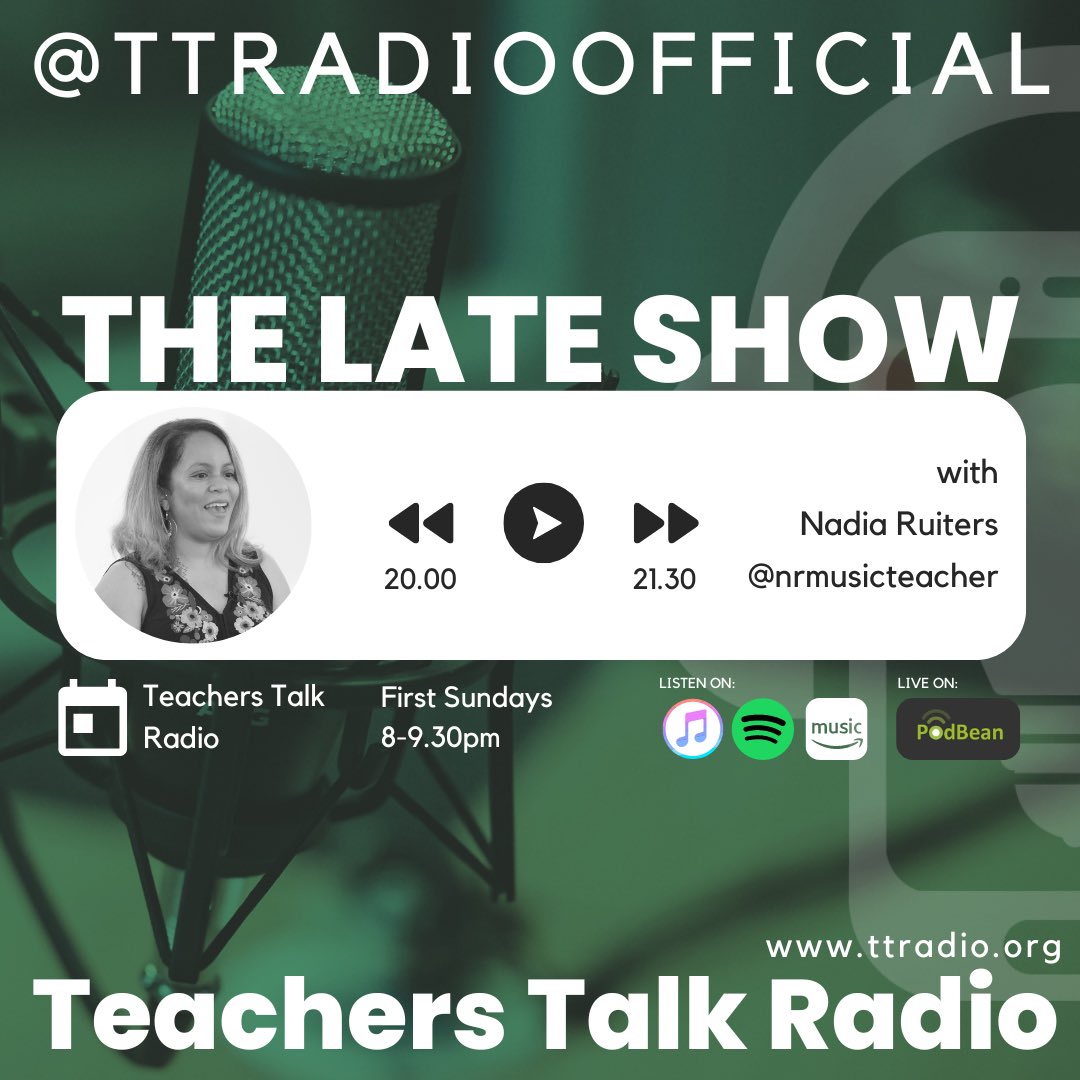 @TTRADIOOFFICIAL

THE LATE SHOW

20.00

21.30

with
Nadia Ruiters
@nrmusicteacher

Teachers Talk Radio

First Sundays 8-9.30pm

LISTEN ON:

music

LIVE ON:

PodBean

www.ttradio.org

Teachers Talk Radio